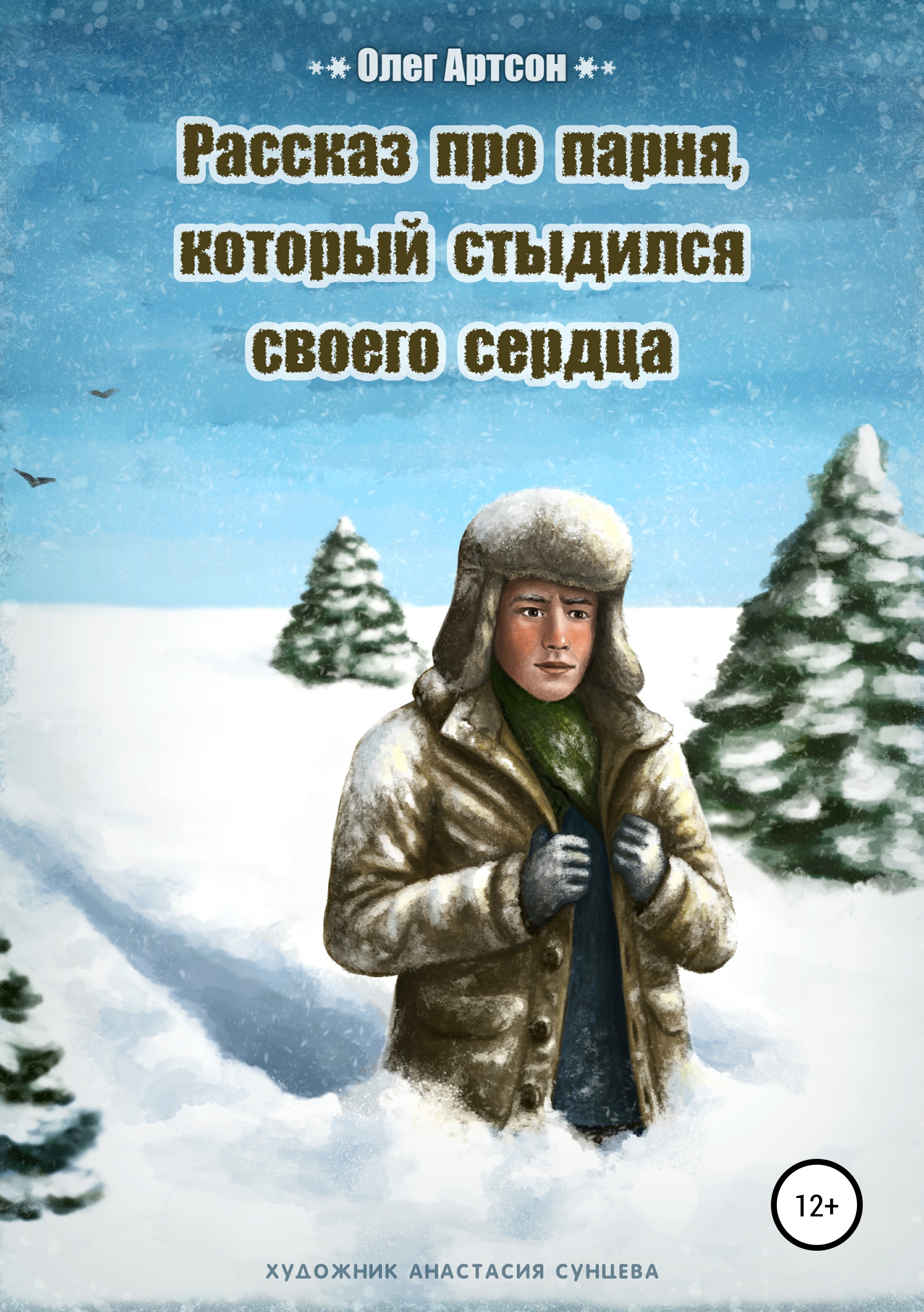 Олег Артсон

Рассказ про парня, который стыдился своего сердца

12+

ХУДОЖНИК АНАСТАСИЯ СУНЦЕВА